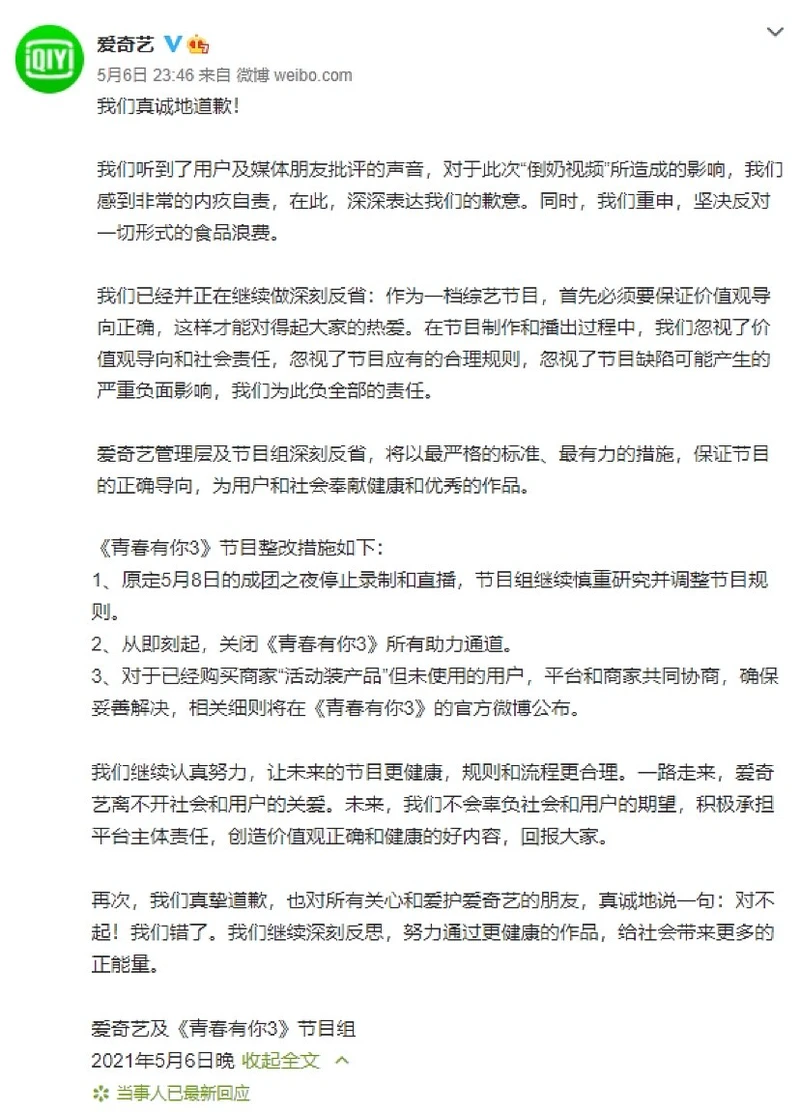 iQIYI

爱奇艺

5月6日 23:46 来自 微博 weibo.com

我们真诚地道歉！

我们听到了用户及媒体朋友批评的声音，对于此次“倒奶视频”所造成的影响，我们感到非常的内疚自责，在此，深深表达我们的歉意。同时，我们重申，坚决反对一切形式的食品浪费。

我们已经并正在继续做深刻反省：作为一档综艺节目，首先必须要保证价值观导向正确，这样才能对得起大家的热爱。在节目制作和播出过程中，我们忽视了价值观导向和社会责任，忽视了节目应有的合理规则，忽视了节目缺陷可能产生的严重负面影响，我们为此负全部的责任。

爱奇艺管理层及节目组深刻反省，将以最严格的标准、最有力的措施，保证节目的正确导向，为用户和社会奉献健康和优秀的作品。

《青春有你3》节目整改措施如下：
1、原定5月8日的成团之夜停止录制和直播，节目组继续慎重研究并调整节目规则。
2、从即刻起，关闭《青春有你3》所有助力通道。
3、对于已经购买商家“活动装产品”但未使用的用户，平台和商家共同协商，确保妥善解决，相关细则将在《青春有你3》的官方微博公布。

我们继续认真努力，让未来的节目更健康，规则和流程更合理。一路走来，爱奇艺离不开社会和用户的关爱。未来，我们不会辜负社会和用户的期望，积极承担平台主体责任，创造价值观正确和健康的好内容，回报大家。

再次，我们真挚道歉，也对所有关心和爱护爱奇艺的朋友，真诚地说一句：对不起！我们错了。我们继续深刻反思，努力通过更健康的作品，给社会带来更多的正能量。

爱奇艺及《青春有你3》节目组
2021年5月6日晚 收起全文
当事人已最新回应